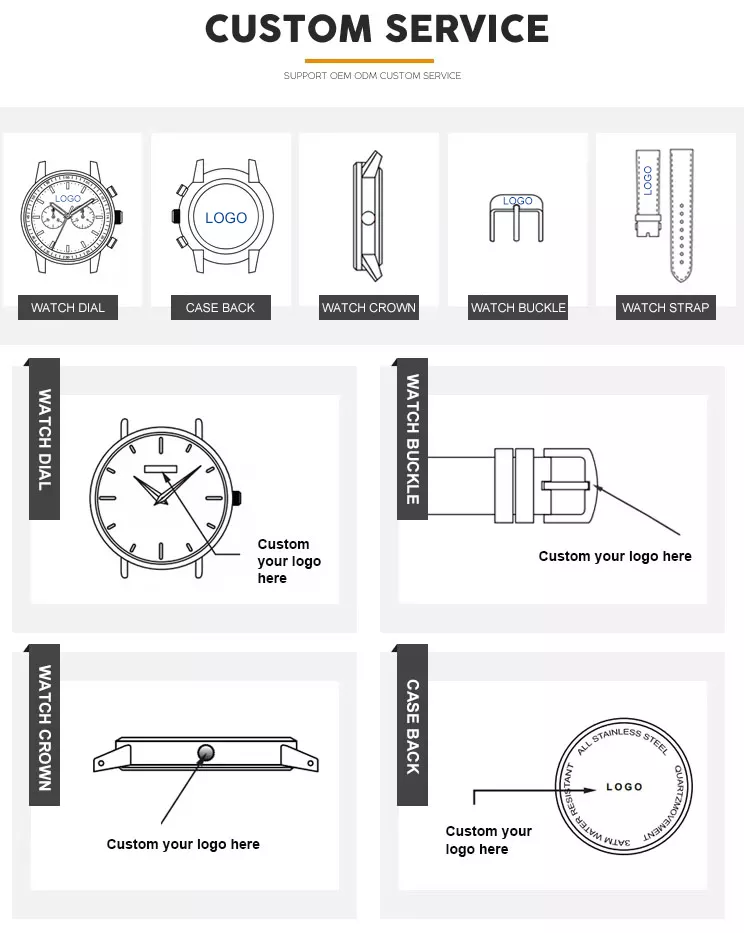 CUSTOM SERVICE

SUPPORT OEM ODM CUSTOM SERVICE

LOGO

WATCH DIAL

LOGO

CASE BACK

WATCH CROWN

LOGO

WATCH BUCKLE

LOGO

WATCH STRAP

WATCH DIAL

Custom your logo here

WATCH BUCKLE

Custom your logo here

WATCH CROWN

Custom your logo here

CASE BACK

ALL STAINLESS STEEL QUARTZMOVEMENT 3ATM WATER RESISTANT

LOGO

Custom your logo here